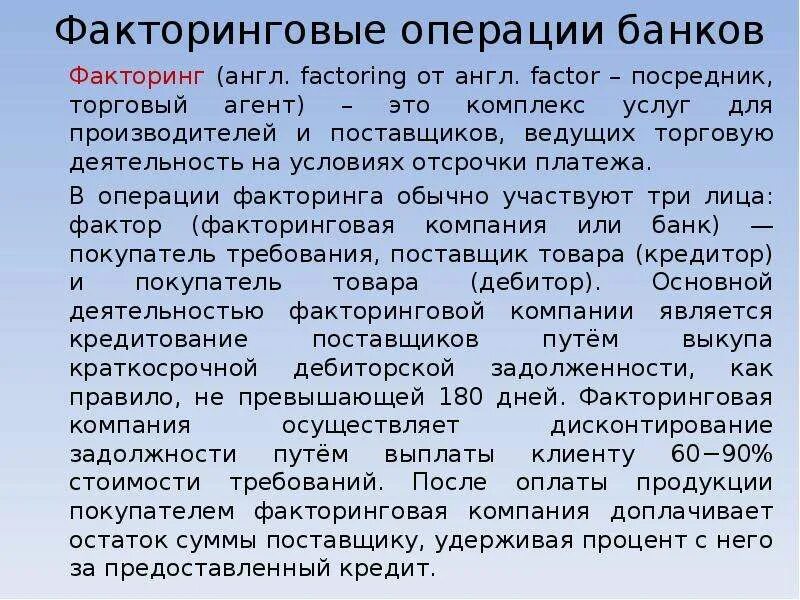 Факторинговые операции банков

Факторинг (англ. factoring от англ. factor – посредник, торговый агент) – это комплекс услуг для производителей и поставщиков, ведущих торговую деятельность на условиях отсрочки платежа.

В операции факторинга обычно участвуют три лица: фактор (факторинговая компания или банк) — покупатель требования, поставщик товара (кредитор) и покупатель товара (дебитор). Основной деятельностью факторинговой компании является кредитование поставщиков путём выкупа краткосрочной дебиторской задолженности, как правило, не превышающей 180 дней. Факторинговая компания осуществляет дисконтирование задолжности путём выплаты клиенту 60−90% стоимости требований. После оплаты продукции покупателем факторинговая компания доплачивает остаток суммы поставщику, удерживая процент с него за предоставленный кредит.